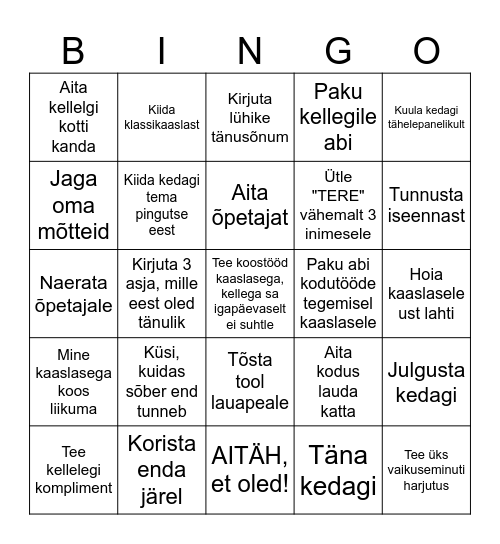 | B | I | N | G | O |
|---|---|---|---|---|
| Aita kellelgi kotti kanda | Kiida klassikaaslast | Kirjuta lühike tänusõnum | Paku kellegile abi | Kuula kedagi tähelepanelikult |
| Jaga oma mõtteid | Kiida kedagi tema pingutse eest | Aita õpetajat | Ütle "TERE" vähemalt 3 inimesele | Tunnusta iseennast |
| Naerata õpetajale | Kirjuta 3 asja, mille eest oled tänulik | Tee koostööd kaaslasega, kellega sa igapäevaselt ei suhtle | Paku abi kodutööde tegemisel kaaslasele | Hoia kaaslasele ust lahti |
| Mine kaaslasega koos liikuma | Küsi, kuidas sõber end tunneb | Tõsta tool lauapeale | Aita kodus lauda katta | Julgusta kedagi |
| Tee kellelegi kompliment | Korista enda järel | AITÄH, et oled! | Täna kedagi | Tee üks vaikuseminuti harjutus |